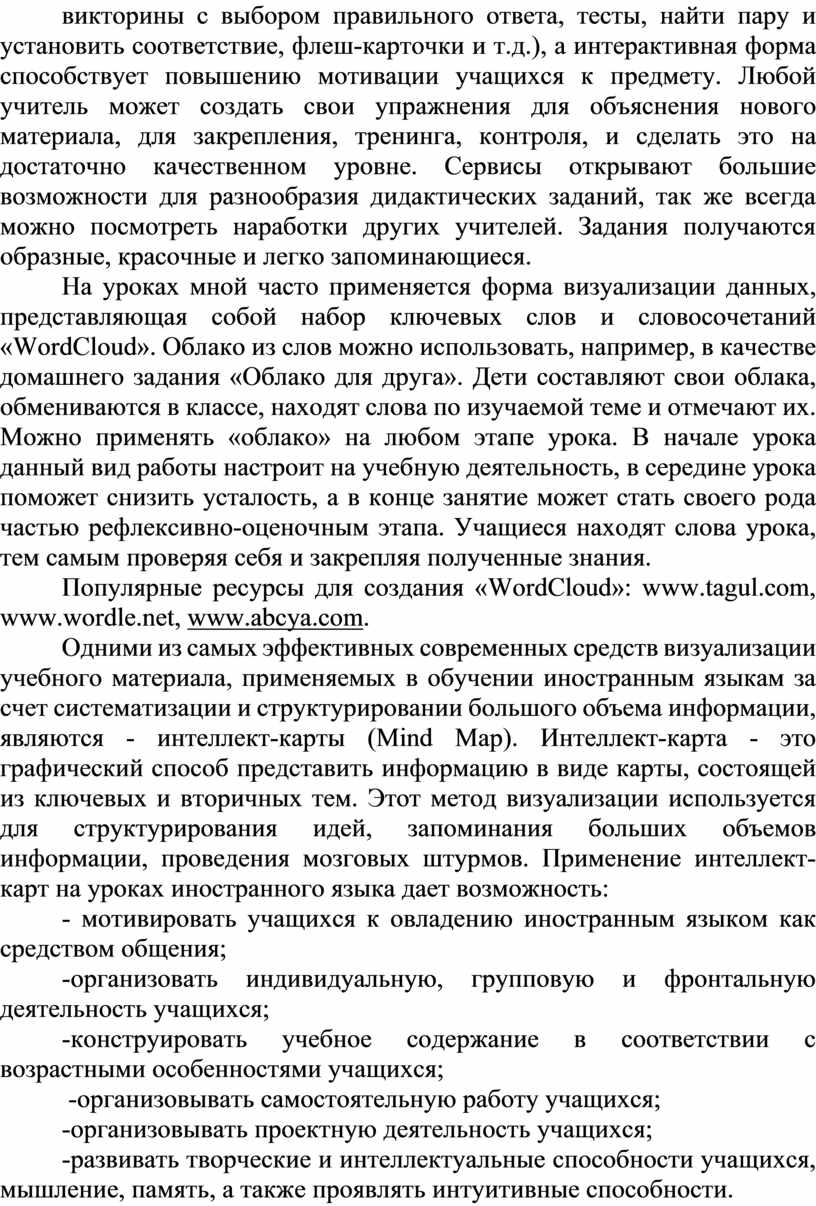 викторины с выбором правильного ответа, тесты, найти пару и установить соответствие, флеш-карточки и т.д.), а интерактивная форма способствует повышению мотивации учащихся к предмету. Любой учитель может создать свои упражнения для объяснения нового материала, для закрепления, тренинга, контроля, и сделать это на достаточно качественном уровне. Сервисы открывают большие возможности для разнообразия дидактических заданий, так же всегда можно посмотреть наработки других учителей. Задания получаются образные, красочные и легко запоминающиеся.

На уроках мной часто применяется форма визуализации данных, представляющая собой набор ключевых слов и словосочетаний «WordCloud». Облако из слов можно использовать, например, в качестве домашнего задания «Облако для друга». Дети составляют свои облака, обмениваются в классе, находят слова по изучаемой теме и отмечают их. Можно применять «облако» на любом этапе урока. В начале урока данный вид работы настроит на учебную деятельность, в середине урока поможет снизить усталость, а в конце занятие может стать своего рода частью рефлексивно-оценочным этапа. Учащиеся находят слова урока, тем самым проверяя себя и закрепляя полученные знания.

Популярные ресурсы для создания «WordCloud»: www.tagul.com, www.wordle.net, www.abcya.com.

Одними из самых эффективных современных средств визуализации учебного материала, применяемых в обучении иностранным языкам за счет систематизации и структурировании большого объема информации, являются - интеллект-карты (Mind Map). Интеллект-карта - это графический способ представить информацию в виде карты, состоящей из ключевых и вторичных тем. Этот метод визуализации используется для структурирования идей, запоминания больших объемов информации, проведения мозговых штурмов. Применение интеллект-карт на уроках иностранного языка дает возможность:

- мотивировать учащихся к овладению иностранным языком как средством общения;

-организовать индивидуальную, групповую и фронтальную деятельность учащихся;

-конструировать учебное содержание в соответствии с возрастными особенностями учащихся;

-организовывать самостоятельную работу учащихся;

-организовывать проектную деятельность учащихся;

-развивать творческие и интеллектуальные способности учащихся, мышление, память, а также проявлять интуитивные способности.